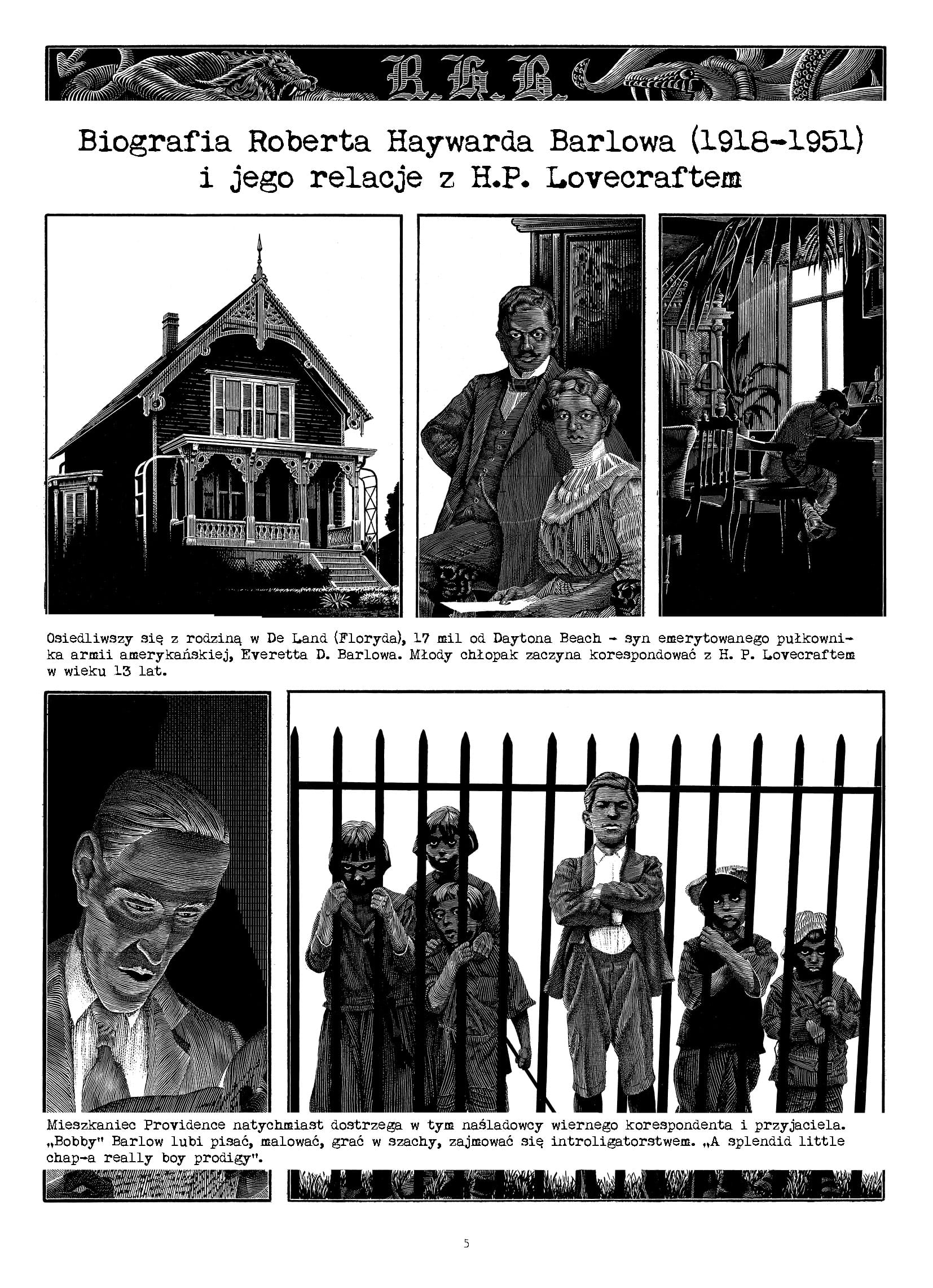 R.H.B.

Biografia Roberta Haywarda Barlowa (1918-1951) i jego relacje z H.P. Lovecraftem

Osiedliwszy się z rodziną w De Land (Floryda), 17 mil od Daytona Beach - syn emerytowanego pułkownika armii amerykańskiej, Everetta D. Barlowa. Młody chłopak zaczyna korespondować z H. P. Lovecraftem w wieku 13 lat.

Mieszkaniec Providence natychmiast dostrzega w tym naśladowcy wiernego korespondenta i przyjaciela. „Bobby" Barlow lubi pisać, malować, grać w szachy, zajmować się introligatorstwem. „A splendid little chap-a really boy prodigy".

5